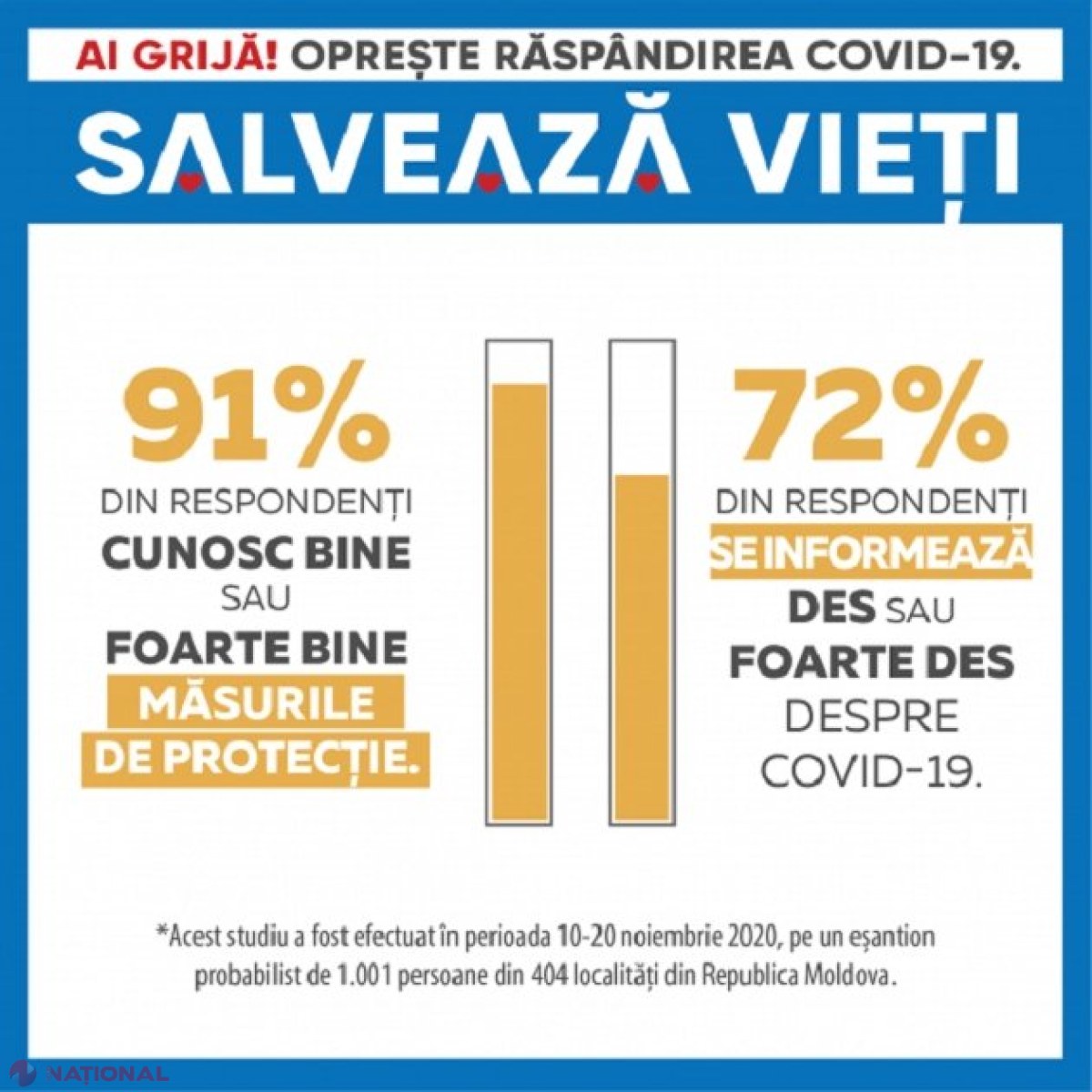 AI GRIJĂ! OPREȘTE RĂSPÂNDIREA COVID-19.

SALVEAZĂ VIEȚI

91%
DIN RESPONDENȚI
CUNOSC BINE
SAU
FOARTE BINE
MĂSURILE
DE PROTECȚIE.

72%
DIN RESPONDENȚI
SE INFORMEAZĂ
DES SAU
FOARTE DES
DESPRE
COVID-19.

*Acest studiu a fost efectuat în perioada 10-20 noiembrie 2020, pe un eșantion probabilist de 1.001 persoane din 404 localități din Republica Moldova.

NAȚIONAL